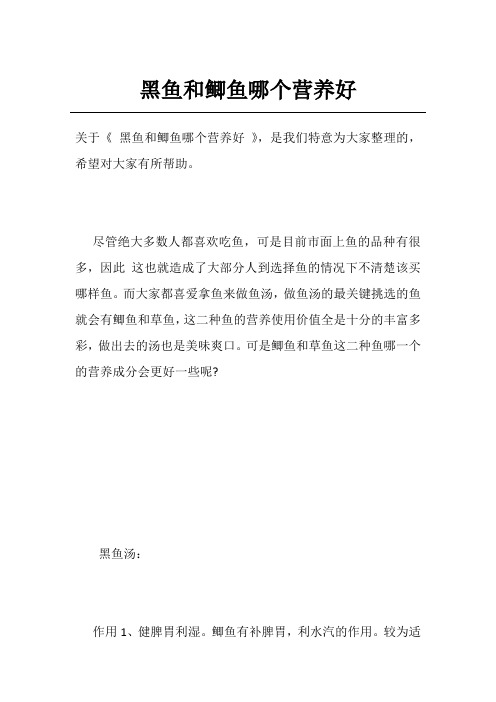 黑鱼和鲫鱼哪个营养好

关于《 黑鱼和鲫鱼哪个营养好 》，是我们特意为大家整理的，希望对大家有所帮助。

尽管绝大多数人都喜欢吃鱼，可是目前市面上鱼的品种有很多，因此 这也就造成了大部分人到选择鱼的情况下不清楚该买哪样鱼。而大家都喜爱拿鱼来做鱼汤，做鱼汤的最关键挑选的鱼就会有鲫鱼和草鱼，这二种鱼的营养使用价值全是十分的丰富多彩，做出去的汤也是美味爽口。可是鲫鱼和草鱼这二种鱼哪一个的营养成分会更好一些呢?

黑鱼汤：

作用 1、健脾胃利湿。鲫鱼有补脾胃，利水汽的作用。较为适